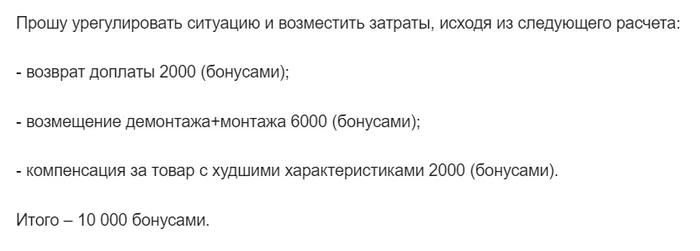 Прошу урегулировать ситуацию и возместить затраты, исходя из следующего расчета:

- возврат доплаты 2000 (бонусами);

- возмещение демонтажа+монтажа 6000 (бонусами);

- компенсация за товар с худшими характеристиками 2000 (бонусами).

Итого – 10 000 бонусами.